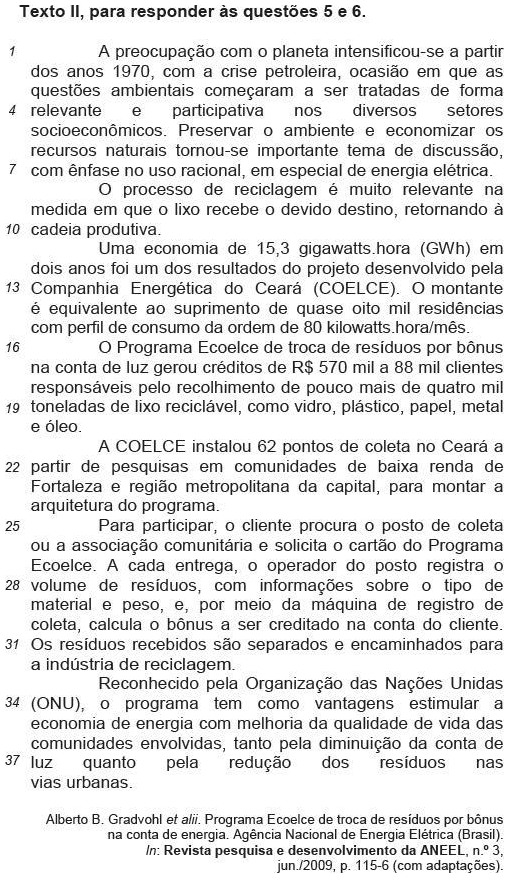 Texto II, para responder às questões 5 e 6.

1 A preocupação com o planeta intensificou-se a partir dos anos 1970, com a crise petroleira, ocasião em que as questões ambientais começaram a ser tratadas de forma 4 relevante e participativa nos diversos setores socioeconômicos. Preservar o ambiente e economizar os recursos naturais tornou-se importante tema de discussão, 7 com ênfase no uso racional, em especial de energia elétrica.

O processo de reciclagem é muito relevante na medida em que o lixo recebe o devido destino, retornando à 10 cadeia produtiva.

Uma economia de 15,3 gigawatts.hora (GWh) em dois anos foi um dos resultados do projeto desenvolvido pela 13 Companhia Energética do Ceará (COELCE). O montante é equivalente ao suprimento de quase oito mil residências com perfil de consumo da ordem de 80 kilowatts.hora/mês.

16 O Programa Ecoelce de troca de resíduos por bônus na conta de luz gerou créditos de R$ 570 mil a 88 mil clientes responsáveis pelo recolhimento de pouco mais de quatro mil 19 toneladas de lixo reciclável, como vidro, plástico, papel, metal e óleo.

A COELCE instalou 62 pontos de coleta no Ceará a 22 partir de pesquisas em comunidades de baixa renda de Fortaleza e região metropolitana da capital, para montar a arquitetura do programa.

25 Para participar, o cliente procura o posto de coleta ou a associação comunitária e solicita o cartão do Programa Ecoelce. A cada entrega, o operador do posto registra o 28 volume de resíduos, com informações sobre o tipo de material e peso, e, por meio da máquina de registro de coleta, calcula o bônus a ser creditado na conta do cliente. 31 Os resíduos recebidos são separados e encaminhados para a indústria de reciclagem.

Reconhecido pela Organização das Nações Unidas 34 (ONU), o programa tem como vantagens estimular a economia de energia com melhoria da qualidade de vida das comunidades envolvidas, tanto pela diminuição da conta de 37 luz quanto pela redução dos resíduos nas vias urbanas.

Alberto B. Gradvohl et alii. Programa Ecoelce de troca de resíduos por bônus na conta de energia. Agência Nacional de Energia Elétrica (Brasil). In: Revista pesquisa e desenvolvimento da ANEEL, n.º 3, jun./2009, p. 115-6 (com adaptações).